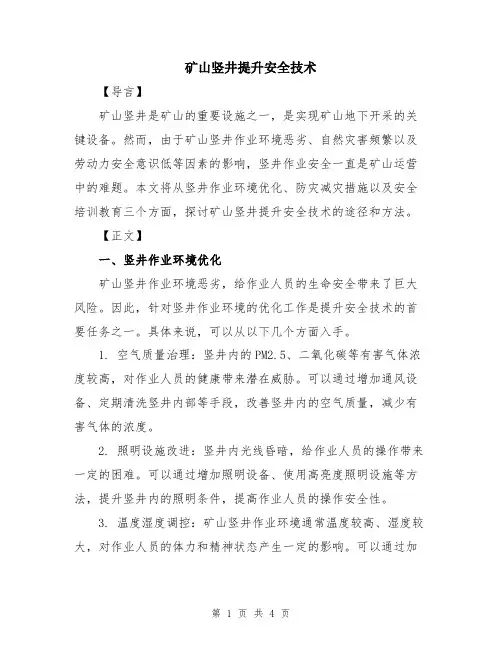 矿山竖井提升安全技术

【导言】

矿山竖井是矿山的重要设施之一，是实现矿山地下开采的关键设备。然而，由于矿山竖井作业环境恶劣、自然灾害频繁以及劳动力安全意识低等因素的影响，竖井作业安全一直是矿山运营中的难题。本文将从竖井作业环境优化、防灾减灾措施以及安全培训教育三个方面，探讨矿山竖井提升安全技术的途径和方法。

【正文】

一、竖井作业环境优化

矿山竖井作业环境恶劣，给作业人员的生命安全带来了巨大风险。因此，针对竖井作业环境的优化工作是提升安全技术的首要任务之一。具体来说，可以从以下几个方面入手。

1. 空气质量治理：竖井内的PM2.5、二氧化碳等有害气体浓度较高，对作业人员的健康带来潜在威胁。可以通过增加通风设备、定期清洗竖井内部等手段，改善竖井内的空气质量，减少有害气体的浓度。

2. 照明设施改进：竖井内光线昏暗，给作业人员的操作带来一定的困难。可以通过增加照明设备、使用高亮度照明设施等方法，提升竖井内的照明条件，提高作业人员的操作安全性。

3. 温度湿度调控：矿山竖井作业环境通常温度较高、湿度较大，对作业人员的体力和精神状态产生一定的影响。可以通过加

第 1 页 共 4 页